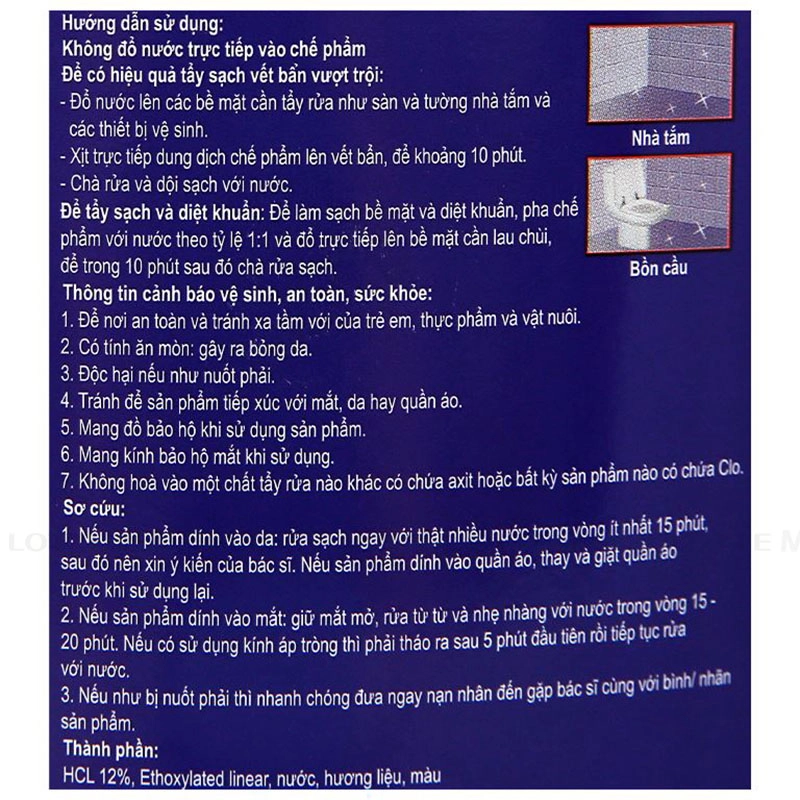 Hướng dẫn sử dụng:
Không đổ nước trực tiếp vào chế phẩm
Để có hiệu quả tẩy sạch vết bẩn vượt trội:
- Đổ nước lên các bề mặt cần tẩy rửa như sàn và tường nhà tắm và các thiết bị vệ sinh.
- Xịt trực tiếp dung dịch chế phẩm lên vết bẩn, để khoảng 10 phút.
- Chà rửa và dội sạch với nước.
Để tẩy sạch và diệt khuẩn: Để làm sạch bề mặt và diệt khuẩn, pha chế phẩm với nước theo tỷ lệ 1:1 và đổ trực tiếp lên bề mặt cần lau chùi, để trong 10 phút sau đó chà rửa sạch.

Nhà tắm

Bồn cầu

Thông tin cảnh báo vệ sinh, an toàn, sức khỏe:
1. Để nơi an toàn và tránh xa tầm với của trẻ em, thực phẩm và vật nuôi.
2. Có tính ăn mòn: gây ra bỏng da.
3. Độc hại nếu như nuốt phải.
4. Tránh để sản phẩm tiếp xúc với mắt, da hay quần áo.
5. Mang đồ bảo hộ khi sử dụng sản phẩm.
6. Mang kính bảo hộ mắt khi sử dụng.
7. Không hoà vào một chất tẩy rửa nào khác có chứa axit hoặc bất kỳ sản phẩm nào có chứa Clo.
Sơ cứu:
1. Nếu sản phẩm dính vào da: rửa sạch ngay với thật nhiều nước trong vòng ít nhất 15 phút, sau đó nên xin ý kiến của bác sĩ. Nếu sản phẩm dính vào quần áo, thay và giặt quần áo trước khi sử dụng lại.
2. Nếu sản phẩm dính vào mắt: giữ mắt mở, rửa từ từ và nhẹ nhàng với nước trong vòng 15 - 20 phút. Nếu có sử dụng kính áp tròng thì phải tháo ra sau 5 phút đầu tiên rồi tiếp tục rửa với nước.
3. Nếu như bị nuốt phải thì nhanh chóng đưa ngay nạn nhân đến gặp bác sĩ cùng với bình/ nhãn sản phẩm.
Thành phần:
HCL 12%, Ethoxylated linear, nước, hương liệu, màu